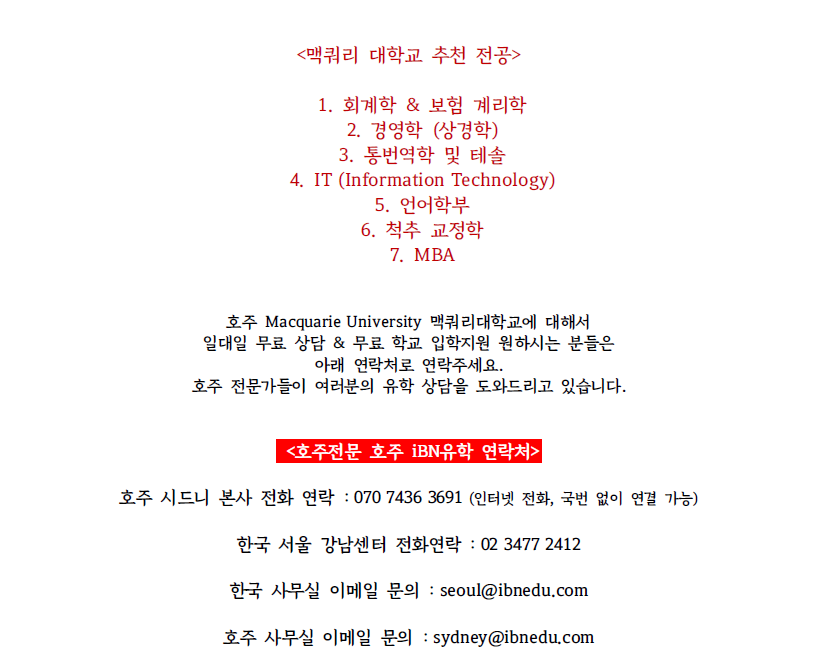 <맥쿼리 대학교 추천 전공>

1. 회계학 & 보험 계리학
2. 경영학 (상경학)
3. 통번역학 및 테솔
4. IT (Information Technology)
5. 언어학부
6. 척추 교정학
7. MBA

호주 Macquarie University 맥쿼리대학교에 대해서
일대일 무료 상담 & 무료 학교 입학지원 원하시는 분들은
아래 연락처로 연락주세요.
호주 전문가들이 여러분의 유학 상담을 도와드리고 있습니다.

<호주전문 호주 iBN유학 연락처>

호주 시드니 본사 전화 연락 : 070 7436 3691 (인터넷 전화, 국번 없이 연결 가능)

한국 서울 강남센터 전화연락 : 02 3477 2412

한국 사무실 이메일 문의 : seoul@ibnedu.com

호주 사무실 이메일 문의 : sydney@ibnedu.com